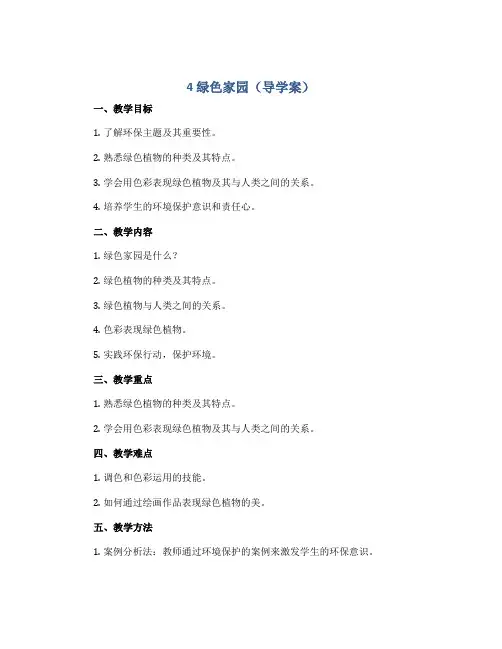 4 绿色家园（导学案）

一、教学目标

1. 了解环保主题及其重要性。

2. 熟悉绿色植物的种类及其特点。

3. 学会用色彩表现绿色植物及其与人类之间的关系。

4. 培养学生的环境保护意识和责任心。

二、教学内容

1. 绿色家园是什么？

2. 绿色植物的种类及其特点。

3. 绿色植物与人类之间的关系。

4. 色彩表现绿色植物。

5. 实践环保行动，保护环境。

三、教学重点

1. 熟悉绿色植物的种类及其特点。

2. 学会用色彩表现绿色植物及其与人类之间的关系。

四、教学难点

1. 调色和色彩运用的技能。

2. 如何通过绘画作品表现绿色植物的美。

五、教学方法

1. 案例分析法：教师通过环境保护的案例来激发学生的环保意识。